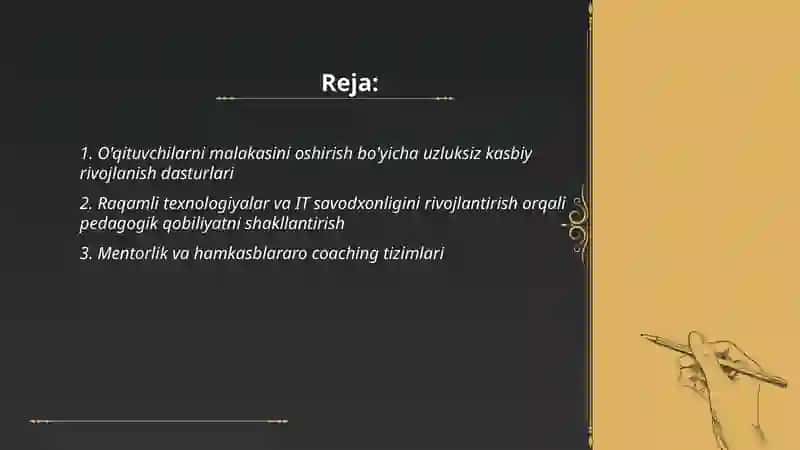 Reja:

1. O'qituvchilarni malakasini oshirish bo'yicha uzluksiz kasbiy rivojlanish dasturlari

2. Raqamli texnologiyalar va IT savodxonligini rivojlantirish orqali pedagogik qobiliyatni shakllantirish

3. Mentorlik va hamkasblararo coaching tizimlari